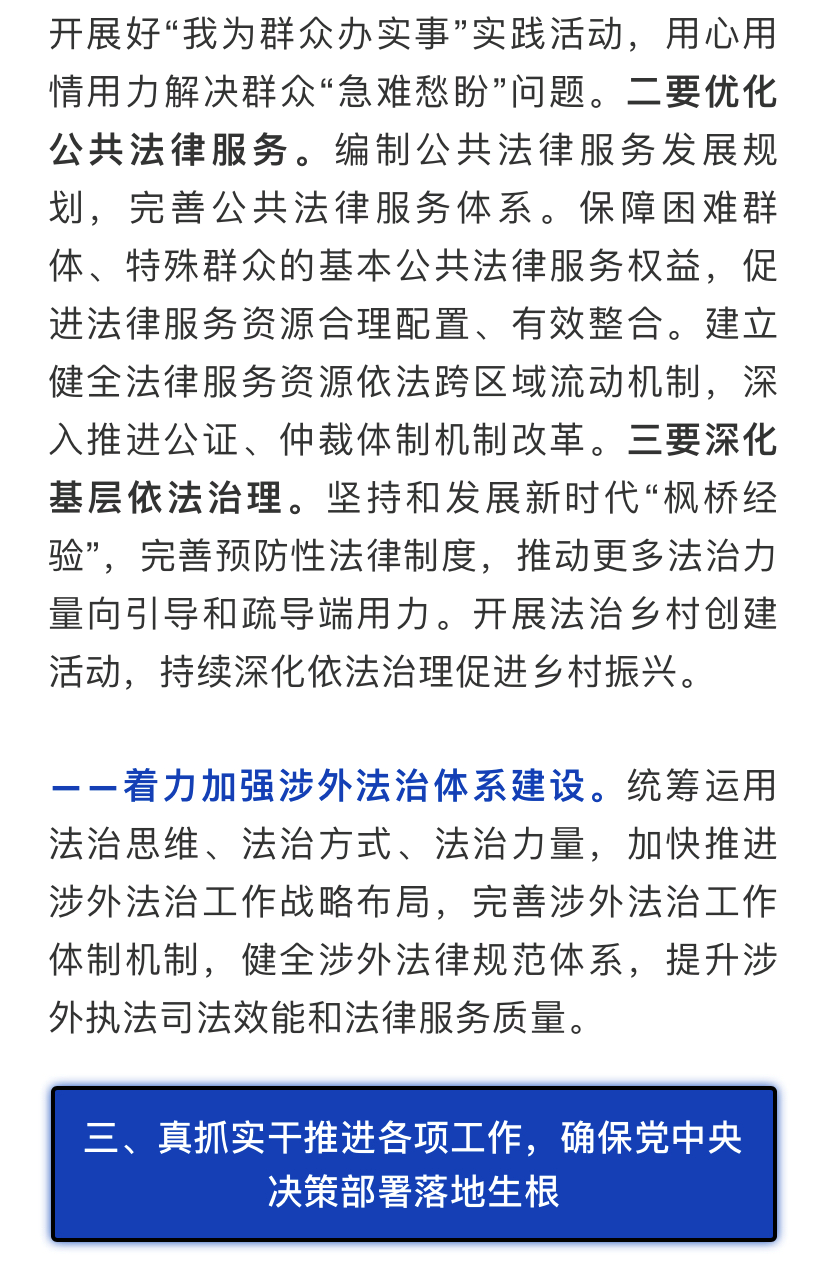 开展好“我为群众办实事”实践活动，用心用情用力解决群众“急难愁盼”问题。二要优化公共法律服务。编制公共法律服务发展规划，完善公共法律服务体系。保障困难群体、特殊群众的基本公共法律服务权益，促进法律服务资源合理配置、有效整合。建立健全法律服务资源依法跨区域流动机制，深入推进公证、仲裁体制机制改革。三要深化基层依法治理。坚持和发展新时代“枫桥经验”，完善预防性法律制度，推动更多法治力量向引导和疏导端用力。开展法治乡村创建活动，持续深化依法治理促进乡村振兴。

——着力加强涉外法治体系建设。统筹运用法治思维、法治方式、法治力量，加快推进涉外法治工作战略布局，完善涉外法治工作体制机制，健全涉外法律规范体系，提升涉外执法司法效能和法律服务质量。

三、真抓实干推进各项工作，确保党中央决策部署落地生根